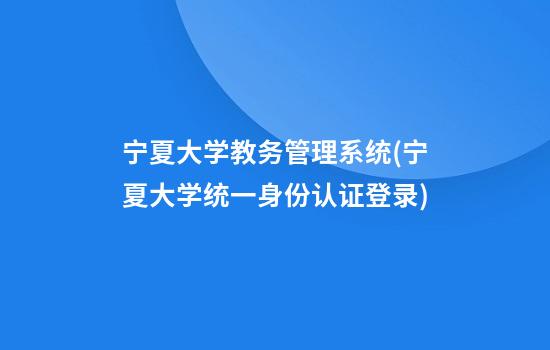 宁夏大学教务管理系统(宁夏大学统一身份认证登录)